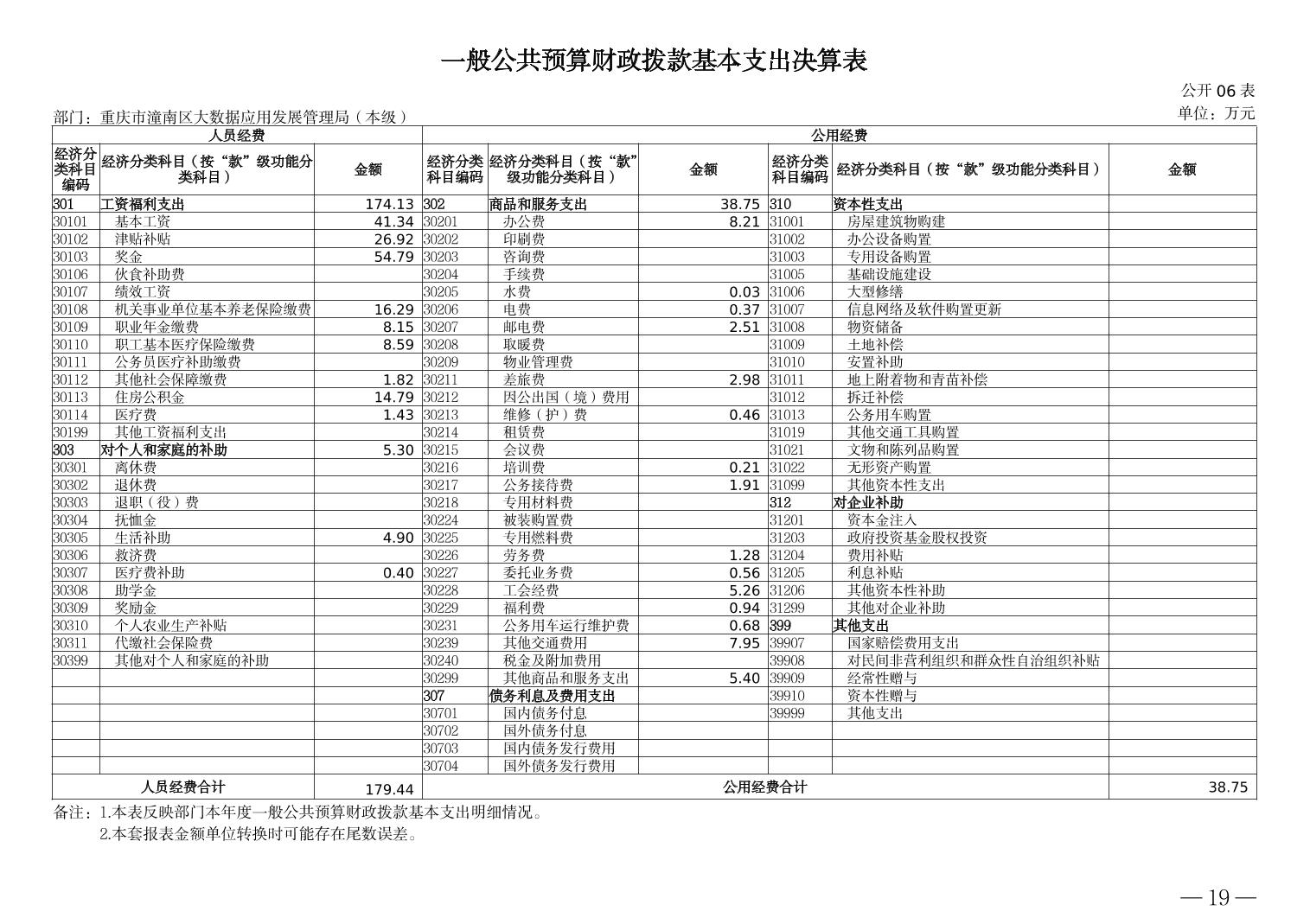 一般公共预算财政拨款基本支出决算表

公开 06 表

部门：重庆市潼南区大数据应用发展管理局（本级）

单位：万元

| 人员经费 | | | 公用经费 | | | | | |
|---|---|---|---|---|---|---|---|---|
| 经济分类科目编码 | 经济分类科目（按“款”级功能分类科目） | 金额 | 经济分类科目编码 | 经济分类科目（按“款”级功能分类科目） | 金额 | 经济分类科目编码 | 经济分类科目（按“款”级功能分类科目） | 金额 |
| 301 | 工资福利支出 | 174.13 | 302 | 商品和服务支出 | 38.75 | 310 | 资本性支出 | |
| 30101 | 基本工资 | 41.34 | 30201 | 办公费 | 8.21 | 31001 | 房屋建筑物购建 | |
| 30102 | 津贴补贴 | 26.92 | 30202 | 印刷费 | | 31002 | 办公设备购置 | |
| 30103 | 奖金 | 54.79 | 30203 | 咨询费 | | 31003 | 专用设备购置 | |
| 30106 | 伙食补助费 | | 30204 | 手续费 | | 31005 | 基础设施建设 | |
| 30107 | 绩效工资 | | 30205 | 水费 | 0.03 | 31006 | 大型修缮 | |
| 30108 | 机关事业单位基本养老保险缴费 | 16.29 | 30206 | 电费 | 0.37 | 31007 | 信息网络及软件购置更新 | |
| 30109 | 职业年金缴费 | 8.15 | 30207 | 邮电费 | 2.51 | 31008 | 物资储备 | |
| 30110 | 职工基本医疗保险缴费 | 8.59 | 30208 | 取暖费 | | 31009 | 土地补偿 | |
| 30111 | 公务员医疗补助缴费 | | 30209 | 物业管理费 | | 31010 | 安置补助 | |
| 30112 | 其他社会保障缴费 | 1.82 | 30211 | 差旅费 | 2.98 | 31011 | 地上附着物和青苗补偿 | |
| 30113 | 住房公积金 | 14.79 | 30212 | 因公出国（境）费用 | | 31012 | 拆迁补偿 | |
| 30114 | 医疗费 | 1.43 | 30213 | 维修（护）费 | 0.46 | 31013 | 公务用车购置 | |
| 30199 | 其他工资福利支出 | | 30214 | 租赁费 | | 31019 | 其他交通工具购置 | |
| 303 | 对个人和家庭的补助 | 5.30 | 30215 | 会议费 | | 31021 | 文物和陈列品购置 | |
| 30301 | 离休费 | | 30216 | 培训费 | 0.21 | 31022 | 无形资产购置 | |
| 30302 | 退休费 | | 30217 | 公务接待费 | 1.91 | 31099 | 其他资本性支出 | |
| 30303 | 退职（役）费 | | 30218 | 专用材料费 | | 312 | 对企业补助 | |
| 30304 | 抚恤金 | | 30224 | 被装购置费 | | 31201 | 资本金注入 | |
| 30305 | 生活补助 | 4.90 | 30225 | 专用燃料费 | | 31203 | 政府投资基金股权投资 | |
| 30306 | 救济费 | | 30226 | 劳务费 | 1.28 | 31204 | 费用补贴 | |
| 30307 | 医疗费补助 | 0.40 | 30227 | 委托业务费 | 0.56 | 31205 | 利息补贴 | |
| 30308 | 助学金 | | 30228 | 工会经费 | 5.26 | 31206 | 其他资本性补助 | |
| 30309 | 奖励金 | | 30229 | 福利费 | 0.94 | 31299 | 其他对企业补助 | |
| 30310 | 个人农业生产补贴 | | 30231 | 公务用车运行维护费 | 0.68 | 399 | 其他支出 | |
| 30311 | 代缴社会保险费 | | 30239 | 其他交通费用 | 7.95 | 39907 | 国家赔偿费用支出 | |
| 30399 | 其他对个人和家庭的补助 | | 30240 | 税金及附加费用 | | 39908 | 对民间非营利组织和群众性自治组织补贴 | |
| | | | 30299 | 其他商品和服务支出 | 5.40 | 39909 | 经常性赠与 | |
| | | | 307 | 债务利息及费用支出 | | 39910 | 资本性赠与 | |
| | | | 30701 | 国内债务付息 | | 39999 | 其他支出 | |
| | | | 30702 | 国外债务付息 | | | | |
| | | | 30703 | 国内债务发行费用 | | | | |
| | | | 30704 | 国外债务发行费用 | | | | |
| 人员经费合计 | | 179.44 | 公用经费合计 | | | | | 38.75 |

备注：1.本表反映部门本年度一般公共预算财政拨款基本支出明细情况。
2.本套报表金额单位转换时可能存在尾数误差。

— 19 —